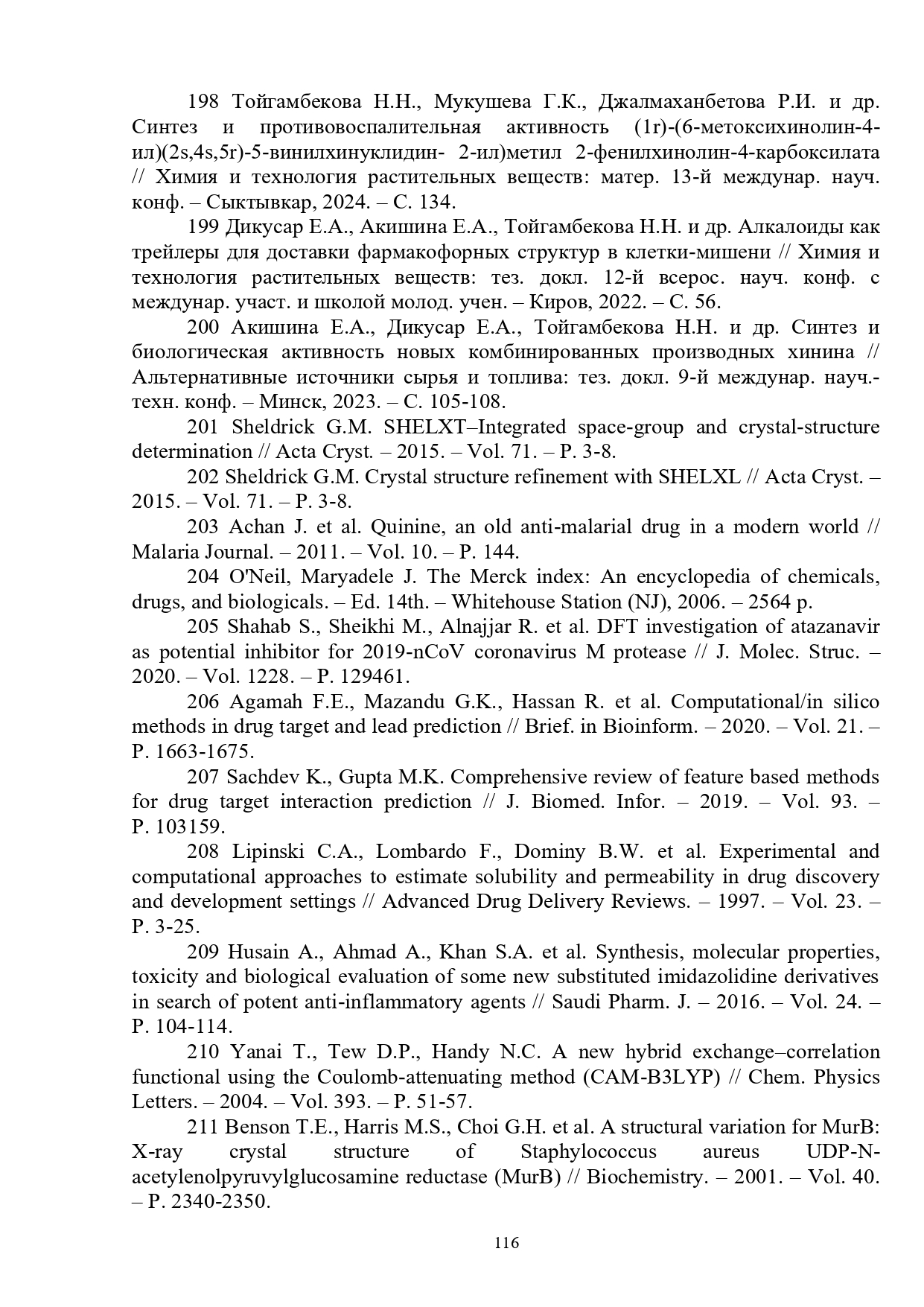 198 Тойгамбекова Н.Н., Мукушева Г.К., Джалмаханбетова Р.И. и др. Синтез и противовоспалительная активность (1r)-(6-метоксихинолин-4-ил)(2s,4s,5r)-5-винилхинуклидин- 2-ил)метил 2-фенилхинолин-4-карбоксилата // Химия и технология растительных веществ: матер. 13-й междунар. науч. конф. – Сыктывкар, 2024. – С. 134.

199 Дикусар Е.А., Акишина Е.А., Тойгамбекова Н.Н. и др. Алкалоиды как трейлеры для доставки фармакофорных структур в клетки-мишени // Химия и технология растительных веществ: тез. докл. 12-й всерос. науч. конф. с междунар. участ. и школой молод. учен. – Киров, 2022. – С. 56.

200 Акишина Е.А., Дикусар Е.А., Тойгамбекова Н.Н. и др. Синтез и биологическая активность новых комбинированных производных хинина // Альтернативные источники сырья и топлива: тез. докл. 9-й междунар. науч.-техн. конф. – Минск, 2023. – С. 105-108.

201 Sheldrick G.M. SHELXT–Integrated space-group and crystal-structure determination // Acta Cryst. – 2015. – Vol. 71. – P. 3-8.

202 Sheldrick G.M. Crystal structure refinement with SHELXL // Acta Cryst. – 2015. – Vol. 71. – P. 3-8.

203 Achan J. et al. Quinine, an old anti-malarial drug in a modern world // Malaria Journal. – 2011. – Vol. 10. – P. 144.

204 O'Neil, Maryadele J. The Merck index: An encyclopedia of chemicals, drugs, and biologicals. – Ed. 14th. – Whitehouse Station (NJ), 2006. – 2564 p.

205 Shahab S., Sheikhi M., Alnajjar R. et al. DFT investigation of atazanavir as potential inhibitor for 2019-nCoV coronavirus M protease // J. Molec. Struc. – 2020. – Vol. 1228. – P. 129461.

206 Agamah F.E., Mazandu G.K., Hassan R. et al. Computational/in silico methods in drug target and lead prediction // Brief. in Bioinform. – 2020. – Vol. 21. – P. 1663-1675.

207 Sachdev K., Gupta M.K. Comprehensive review of feature based methods for drug target interaction prediction // J. Biomed. Infor. – 2019. – Vol. 93. – P. 103159.

208 Lipinski C.A., Lombardo F., Dominy B.W. et al. Experimental and computational approaches to estimate solubility and permeability in drug discovery and development settings // Advanced Drug Delivery Reviews. – 1997. – Vol. 23. – P. 3-25.

209 Husain A., Ahmad A., Khan S.A. et al. Synthesis, molecular properties, toxicity and biological evaluation of some new substituted imidazolidine derivatives in search of potent anti-inflammatory agents // Saudi Pharm. J. – 2016. – Vol. 24. – P. 104-114.

210 Yanai T., Tew D.P., Handy N.C. A new hybrid exchange–correlation functional using the Coulomb-attenuating method (CAM-B3LYP) // Chem. Physics Letters. – 2004. – Vol. 393. – P. 51-57.

211 Benson T.E., Harris M.S., Choi G.H. et al. A structural variation for MurB: X-ray crystal structure of Staphylococcus aureus UDP-N-acetylenolpyruvylglucosamine reductase (MurB) // Biochemistry. – 2001. – Vol. 40. – P. 2340-2350.

116